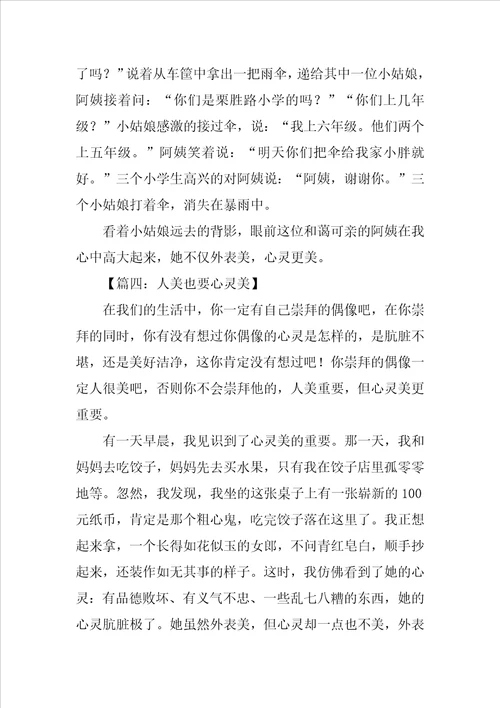 了吗？”说着从车筐中拿出一把雨伞，递给其中一位小姑娘，阿姨接着问：“你们是栗胜路小学的吗？”“你们上几年级？”小姑娘感激的接过伞，说：“我上六年级。他们两个上五年级。”阿姨笑着说：“明天你们把伞给我家小胖就好。”三个小学生高兴的对阿姨说：“阿姨，谢谢你。”三个小姑娘打着伞，消失在暴雨中。

看着小姑娘远去的背影，眼前这位和蔼可亲的阿姨在我心中高大起来，她不仅外表美，心灵更美。

【篇四：人美也要心灵美】

在我们的生活中，你一定有自己崇拜的偶像吧，在你崇拜的同时，你有没有想过你偶像的心灵是怎样的，是肮脏不堪，还是美好洁净，这你肯定没有想过吧！你崇拜的偶像一定人很美吧，否则你不会崇拜他的，人美重要，但心灵美更重要。

有一天早晨，我见识到了心灵美的重要。那一天，我和妈妈去吃饺子，妈妈先去买水果，只有我在饺子店里孤零零地等。忽然，我发现，我坐的这张桌子上有一张崭新的100元纸币，肯定是那个粗心鬼，吃完饺子落在这里了。我正想起来拿，一个长得如花似玉的女郎，不问青红皂白，顺手抄起来，还装作如无其事的样子。这时，我仿佛看到了她的心灵：有品德败坏、有义气不忠、一些乱七八糟的东西，她的心灵肮脏极了。她虽然外表美，但心灵却一点也不美，外表